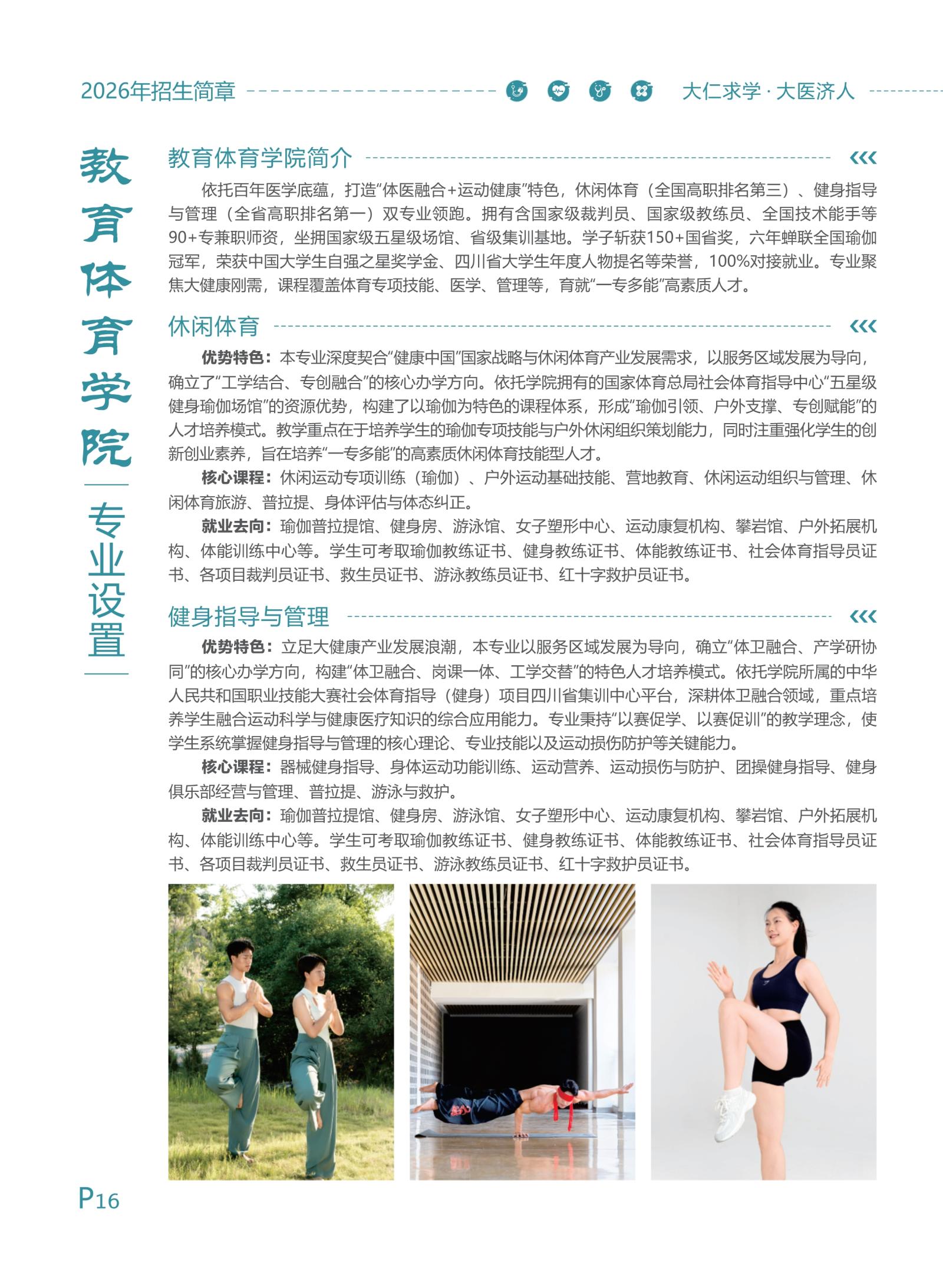 2026年招生简章 大仁求学·大医济人

教育体育学院

专业设置

教育体育学院简介

依托百年医学底蕴，打造“体医融合+运动健康”特色，休闲体育（全国高职排名第三）、健身指导与管理（全省高职排名第一）双专业领跑。拥有含国家级裁判员、国家级教练员、全国技术能手等90+专兼职师资，坐拥国家级五星级场馆、省级集训基地。学子斩获150+国省奖，六年蝉联全国瑜伽冠军，荣获中国大学生自强之星奖学金、四川省大学生年度人物提名等荣誉，100%对接就业。专业聚焦大健康刚需，课程覆盖体育专项技能、医学、管理等，育就“一专多能”高素质人才。

休闲体育

优势特色：本专业深度契合“健康中国”国家战略与休闲体育产业发展需求，以服务区域发展为导向，确立了“工学结合、专创融合”的核心办学方向。依托学院拥有的国家体育总局社会体育指导中心“五星级健身瑜伽场馆”的资源优势，构建了以瑜伽为特色的课程体系，形成“瑜伽引领、户外支撑、专创赋能”的人才培养模式。教学重点在于培养学生的瑜伽专项技能与户外休闲组织策划能力，同时注重强化学生的创新创业素养，旨在培养“一专多能”的高素质休闲体育技能型人才。

核心课程：休闲运动专项训练（瑜伽）、户外运动基础技能、营地教育、休闲运动组织与管理、休闲体育旅游、普拉提、身体评估与体态纠正。

就业去向：瑜伽普拉提馆、健身房、游泳馆、女子塑形中心、运动康复机构、攀岩馆、户外拓展机构、体能训练中心等。学生可考取瑜伽教练证书、健身教练证书、体能教练证书、社会体育指导员证书、各项目裁判员证书、救生员证书、游泳教练员证书、红十字救护员证书。

健身指导与管理

优势特色：立足大健康产业发展浪潮，本专业以服务区域发展为导向，确立“体卫融合、产学研协同”的核心办学方向，构建“体卫融合、岗课一体、工学交替”的特色人才培养模式。依托学院所属的中华人民共和国职业技能大赛社会体育指导（健身）项目四川省集训中心平台，深耕体卫融合领域，重点培养学生融合运动科学与健康医疗知识的综合应用能力。专业秉持“以赛促学、以赛促训”的教学理念，使学生系统掌握健身指导与管理的核心理论、专业技能以及运动损伤防护等关键能力。

核心课程：器械健身指导、身体运动功能训练、运动营养、运动损伤与防护、团操健身指导、健身俱乐部经营与管理、普拉提、游泳与救护。

就业去向：瑜伽普拉提馆、健身房、游泳馆、女子塑形中心、运动康复机构、攀岩馆、户外拓展机构、体能训练中心等。学生可考取瑜伽教练证书、健身教练证书、体能教练证书、社会体育指导员证书、各项目裁判员证书、救生员证书、游泳教练员证书、红十字救护员证书。

P16